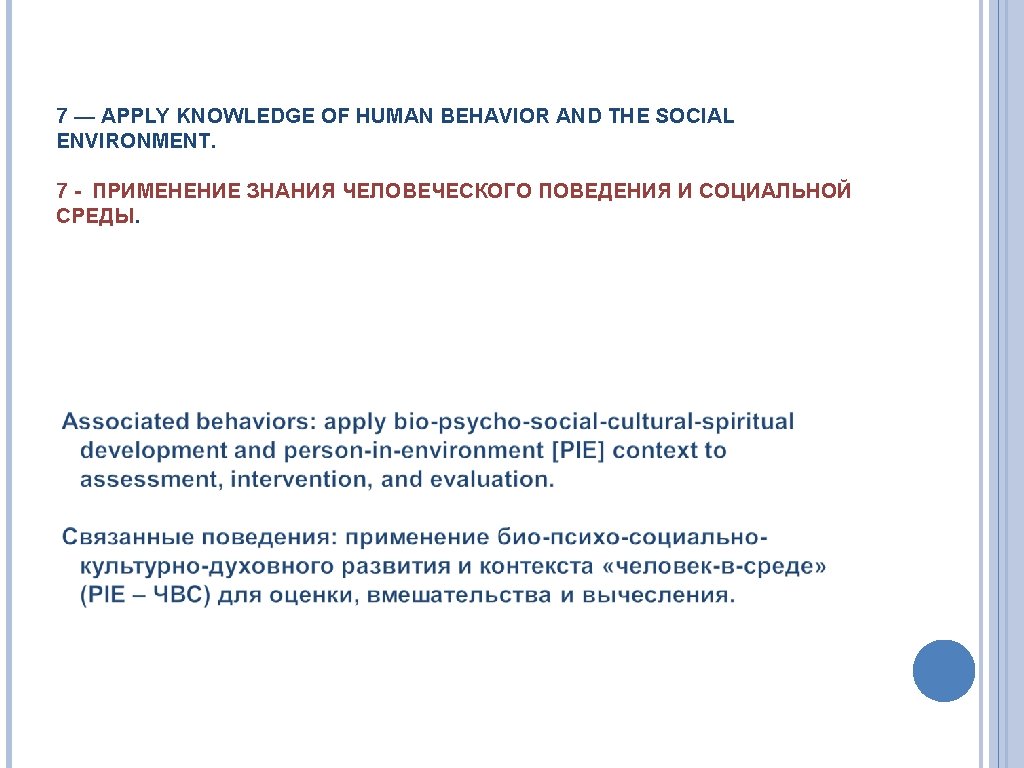 7 — APPLY KNOWLEDGE OF HUMAN BEHAVIOR AND THE SOCIAL ENVIRONMENT.

7 - ПРИМЕНЕНИЕ ЗНАНИЯ ЧЕЛОВЕЧЕСКОГО ПОВЕДЕНИЯ И СОЦИАЛЬНОЙ СРЕДЫ.

Associated behaviors: apply bio-psycho-social-cultural-spiritual development and person-in-environment [PIE] context to assessment, intervention, and evaluation.

Связанные поведения: применение био-психо-социально-культурно-духовного развития и контекста «человек-в-среде» (PIE – ЧВС) для оценки, вмешательства и вычесления.